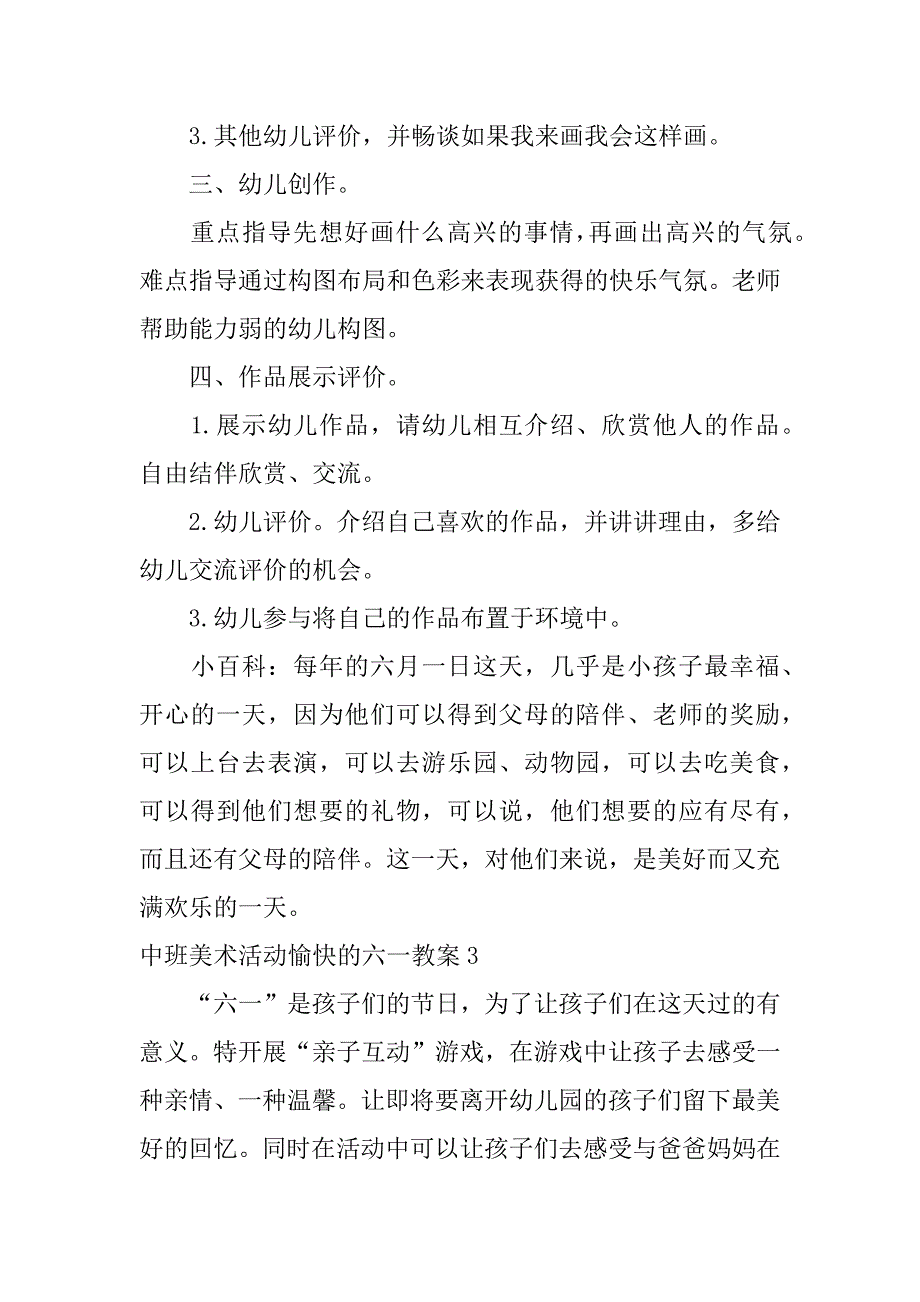 3.其他幼儿评价，并畅谈如果我来画我会这样画。

三、幼儿创作。

重点指导先想好画什么高兴的事情，再画出高兴的气氛。难点指导通过构图布局和色彩来表现获得的快乐气氛。老师帮助能力弱的幼儿构图。

四、作品展示评价。

1.展示幼儿作品，请幼儿相互介绍、欣赏他人的作品。自由结伴欣赏、交流。

2.幼儿评价。介绍自己喜欢的作品，并讲讲理由，多给幼儿交流评价的机会。

3.幼儿参与将自己的作品布置于环境中。

小百科：每年的六月一日这天，几乎是小孩子最幸福、开心的一天，因为他们可以得到父母的陪伴、老师的奖励，可以上台去表演，可以去游乐园、动物园，可以去吃美食，可以得到他们想要的礼物，可以说，他们想要的应有尽有，而且还有父母的陪伴。这一天，对他们来说，是美好而又充满欢乐的一天。

中班美术活动愉快的六一教案3

“六一”是孩子们的节日，为了让孩子们在这天过的有意义。特开展“亲子互动”游戏，在游戏中让孩子去感受一种亲情、一种温馨。让即将要离开幼儿园的孩子们留下最美好的回忆。同时在活动中可以让孩子们去感受与爸爸妈妈在